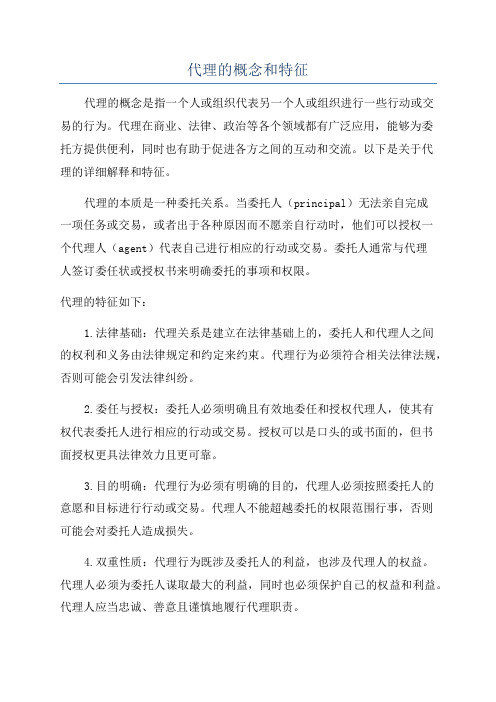 代理的概念和特征

代理的概念是指一个人或组织代表另一个人或组织进行一些行动或交易的行为。代理在商业、法律、政治等各个领域都有广泛应用，能够为委托方提供便利，同时也有助于促进各方之间的互动和交流。以下是关于代理的详细解释和特征。

代理的本质是一种委托关系。当委托人（principal）无法亲自完成一项任务或交易，或者出于各种原因而不愿亲自行动时，他们可以授权一个代理人（agent）代表自己进行相应的行动或交易。委托人通常与代理人签订委任状或授权书来明确委托的事项和权限。

代理的特征如下：

1.法律基础：代理关系是建立在法律基础上的，委托人和代理人之间的权利和义务由法律规定和约定来约束。代理行为必须符合相关法律法规，否则可能会引发法律纠纷。

2.委任与授权：委托人必须明确且有效地委任和授权代理人，使其有权代表委托人进行相应的行动或交易。授权可以是口头的或书面的，但书面授权更具法律效力且更可靠。

3.目的明确：代理行为必须有明确的目的，代理人必须按照委托人的意愿和目标进行行动或交易。代理人不能超越委托的权限范围行事，否则可能会对委托人造成损失。

4.双重性质：代理行为既涉及委托人的利益，也涉及代理人的权益。代理人必须为委托人谋取最大的利益，同时也必须保护自己的权益和利益。代理人应当忠诚、善意且谨慎地履行代理职责。